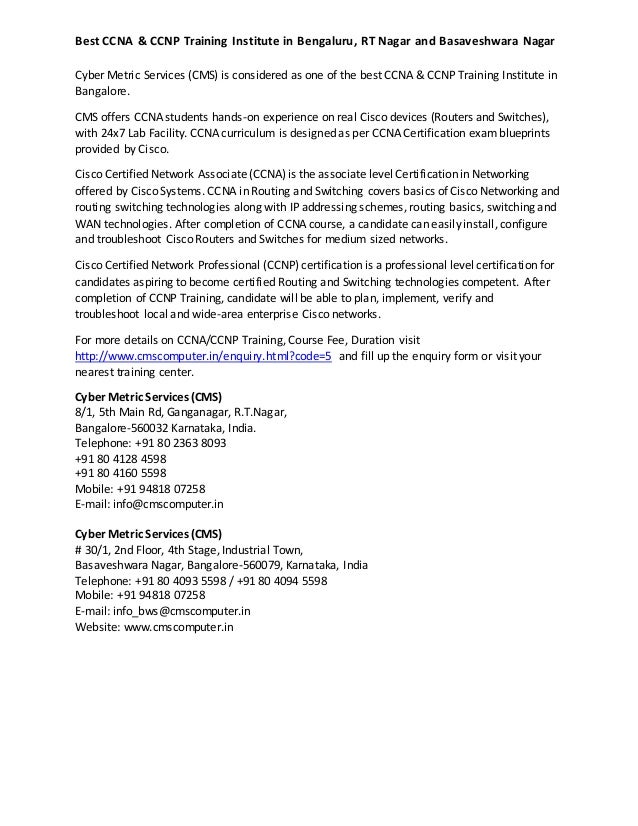 Best CCNA & CCNP Training Institute in Bengaluru, RT Nagar and Basaveshwara Nagar

Cyber Metric Services (CMS) is considered as one of the best CCNA & CCNP Training Institute in Bangalore.

CMS offers CCNA students hands-on experience on real Cisco devices (Routers and Switches), with 24x7 Lab Facility. CCNA curriculum is designed as per CCNA Certification exam blueprints provided by Cisco.

Cisco Certified Network Associate (CCNA) is the associate level Certification in Networking offered by Cisco Systems. CCNA in Routing and Switching covers basics of Cisco Networking and routing switching technologies along with IP addressing schemes, routing basics, switching and WAN technologies. After completion of CCNA course, a candidate can easily install, configure and troubleshoot Cisco Routers and Switches for medium sized networks.

Cisco Certified Network Professional (CCNP) certification is a professional level certification for candidates aspiring to become certified Routing and Switching technologies competent. After completion of CCNP Training, candidate will be able to plan, implement, verify and troubleshoot local and wide-area enterprise Cisco networks.

For more details on CCNA/CCNP Training, Course Fee, Duration visit http://www.cmscomputer.in/enquiry.html?code=5 and fill up the enquiry form or visit your nearest training center.

Cyber Metric Services (CMS)
8/1, 5th Main Rd, Ganganagar, R.T.Nagar,
Bangalore-560032 Karnataka, India.
Telephone: +91 80 2363 8093
+91 80 4128 4598
+91 80 4160 5598
Mobile: +91 94818 07258
E-mail: info@cmscomputer.in

Cyber Metric Services (CMS)
# 30/1, 2nd Floor, 4th Stage, Industrial Town,
Basaveshwara Nagar, Bangalore-560079, Karnataka, India
Telephone: +91 80 4093 5598 / +91 80 4094 5598
Mobile: +91 94818 07258
E-mail: info_bws@cmscomputer.in
Website: www.cmscomputer.in